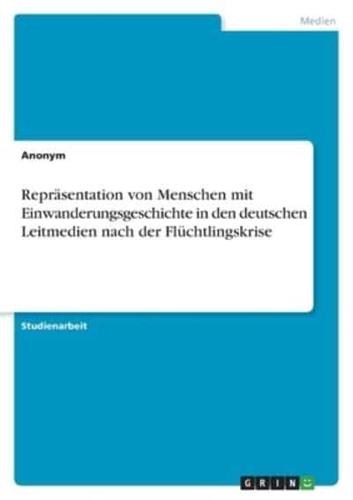 Medien

Anonym

Repräsentation von Menschen mit Einwanderungsgeschichte in den deutschen Leitmedien nach der Flüchtlingskrise

Studienarbeit

GRIN